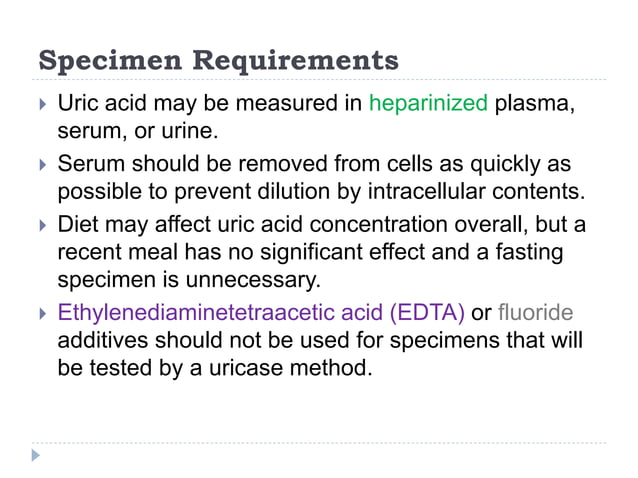 Specimen Requirements

Uric acid may be measured in heparinized plasma, serum, or urine.

Serum should be removed from cells as quickly as possible to prevent dilution by intracellular contents.

Diet may affect uric acid concentration overall, but a recent meal has no significant effect and a fasting specimen is unnecessary.

Ethylenediaminetetraacetic acid (EDTA) or fluoride additives should not be used for specimens that will be tested by a uricase method.